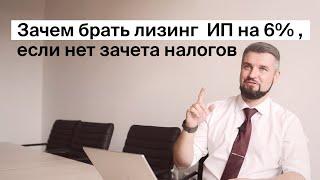 Зачем брать лизинг ИП на 6% , если нет зачета налогов